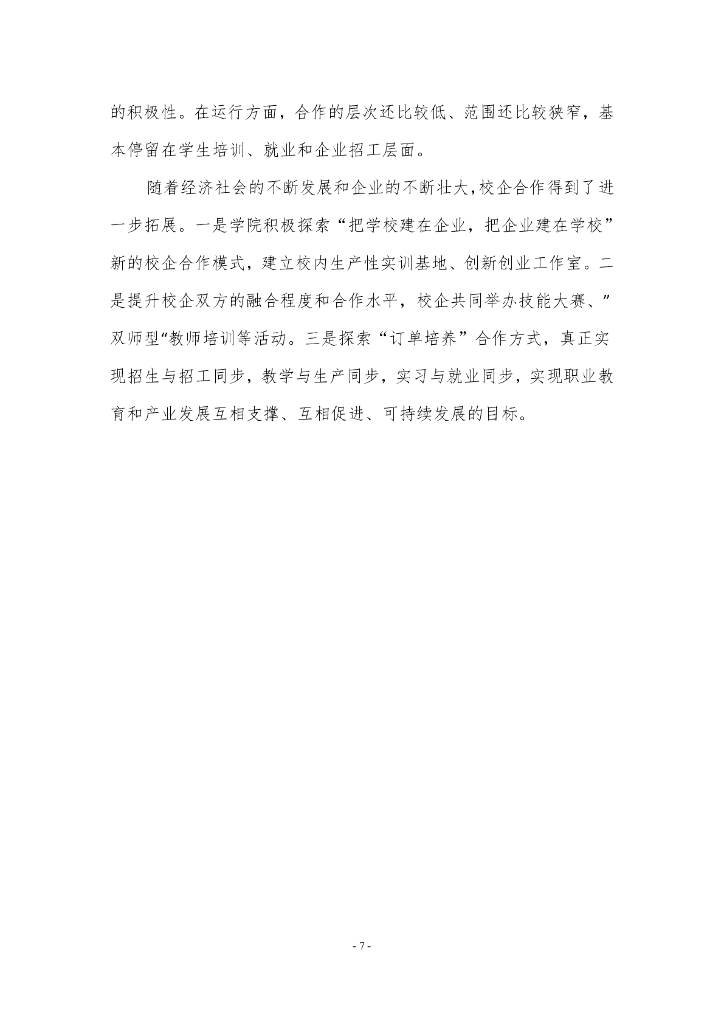 的积极性。在运行方面，合作的层次还比较低、范围还比较狭窄，基本停留在学生培训、就业和企业招工层面。

随着经济社会的不断发展和企业的不断壮大，校企合作得到了进一步拓展。一是学院积极探索“把学校建在企业，把企业建在学校”新的校企合作模式，建立校内生产性实训基地、创新创业工作室。二是提升校企双方的融合程度和合作水平，校企共同举办技能大赛、”双师型“教师培训等活动。三是探索“订单培养”合作方式，真正实现招生与招工同步，教学与生产同步，实习与就业同步，实现职业教育和产业发展互相支撑、互相促进、可持续发展的目标。

- 7 -